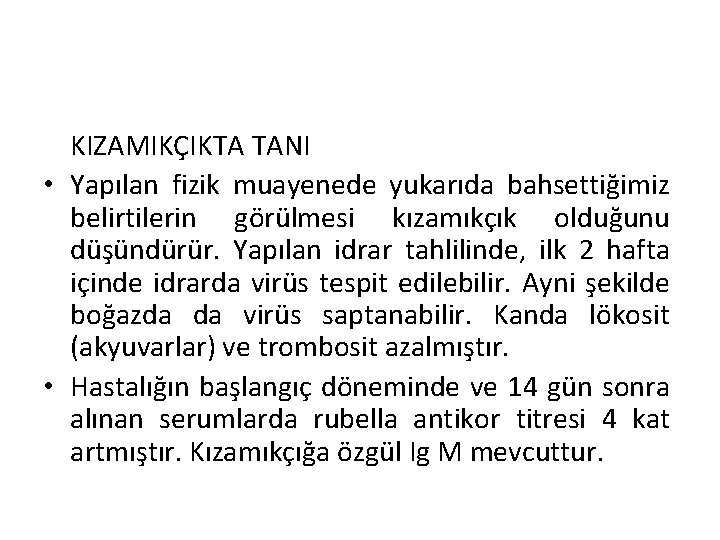 KIZAMIKÇIKTA TANI

• Yapılan fizik muayenede yukarıda bahsettiğimiz belirtilerin görülmesi kızamıkçık olduğunu düşündürür. Yapılan idrar tahlilinde, ilk 2 hafta içinde idrarda virüs tespit edilebilir. Ayni şekilde boğazda da virüs saptanabilir. Kanda lökosit (akyuvarlar) ve trombosit azalmıştır.

• Hastalığın başlangıç döneminde ve 14 gün sonra alınan serumlarda rubella antikor titresi 4 kat artmıştır. Kızamıkçığa özgül Ig M mevcuttur.